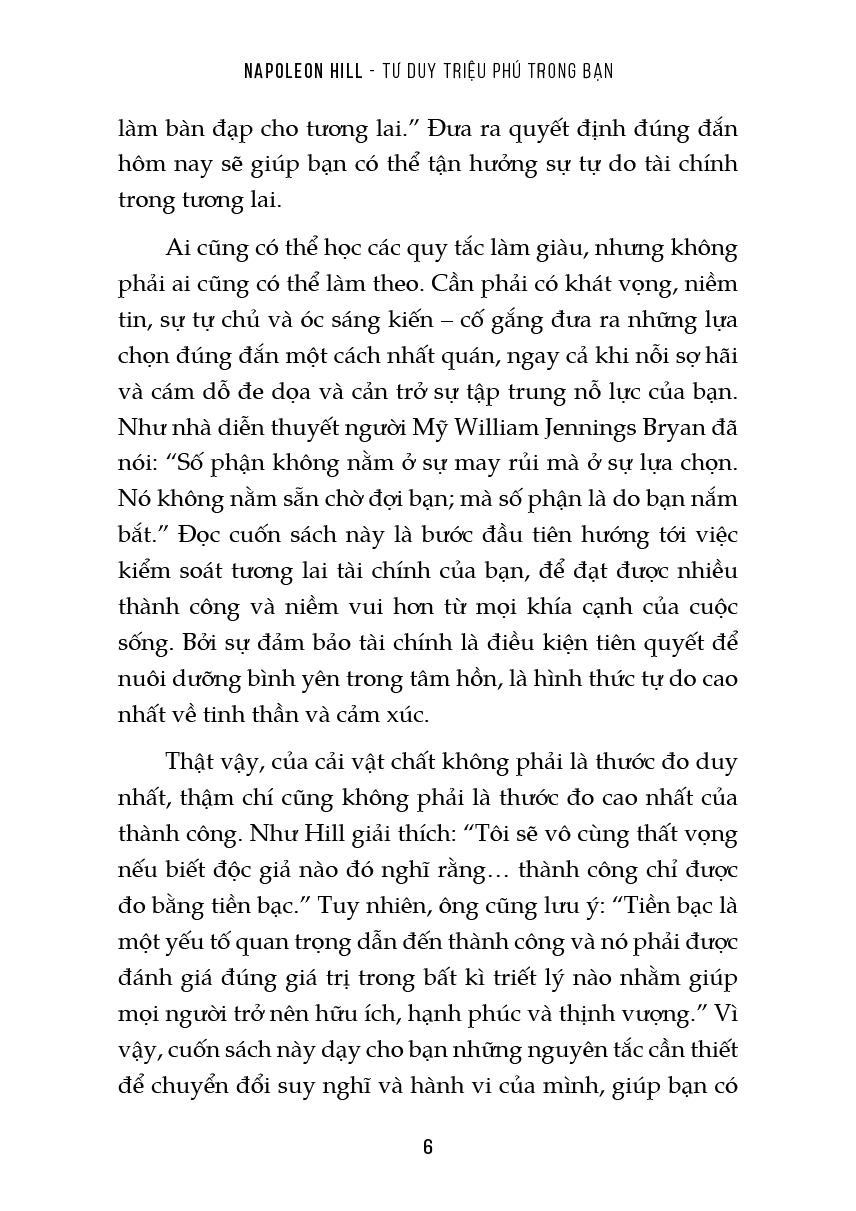 NAPOLEON HILL - TƯ DUY TRIỆU PHÚ TRONG BẠN

làm bàn đạp cho tương lai.” Đưa ra quyết định đúng đắn hôm nay sẽ giúp bạn có thể tận hưởng sự tự do tài chính trong tương lai.

Ai cũng có thể học các quy tắc làm giàu, nhưng không phải ai cũng có thể làm theo. Cần phải có khát vọng, niềm tin, sự tự chủ và óc sáng kiến – cố gắng đưa ra những lựa chọn đúng đắn một cách nhất quán, ngay cả khi nỗi sợ hãi và cám dỗ đe dọa và cản trở sự tập trung nỗ lực của bạn. Như nhà diễn thuyết người Mỹ William Jennings Bryan đã nói: “Số phận không nằm ở sự may rủi mà ở sự lựa chọn. Nó không nằm sẵn chờ đợi bạn; mà số phận là do bạn nắm bắt.” Đọc cuốn sách này là bước đầu tiên hướng tới việc kiểm soát tương lai tài chính của bạn, để đạt được nhiều thành công và niềm vui hơn từ mọi khía cạnh của cuộc sống. Bởi sự đảm bảo tài chính là điều kiện tiên quyết để nuôi dưỡng bình yên trong tâm hồn, là hình thức tự do cao nhất về tinh thần và cảm xúc.

Thật vậy, của cải vật chất không phải là thước đo duy nhất, thậm chí cũng không phải là thước đo cao nhất của thành công. Như Hill giải thích: “Tôi sẽ vô cùng thất vọng nếu biết độc giả nào đó nghĩ rằng… thành công chỉ được đo bằng tiền bạc.” Tuy nhiên, ông cũng lưu ý: “Tiền bạc là một yếu tố quan trọng dẫn đến thành công và nó phải được đánh giá đúng giá trị trong bất kì triết lý nào nhằm giúp mọi người trở nên hữu ích, hạnh phúc và thịnh vượng.” Vì vậy, cuốn sách này dạy cho bạn những nguyên tắc cần thiết để chuyển đổi suy nghĩ và hành vi của mình, giúp bạn có

6